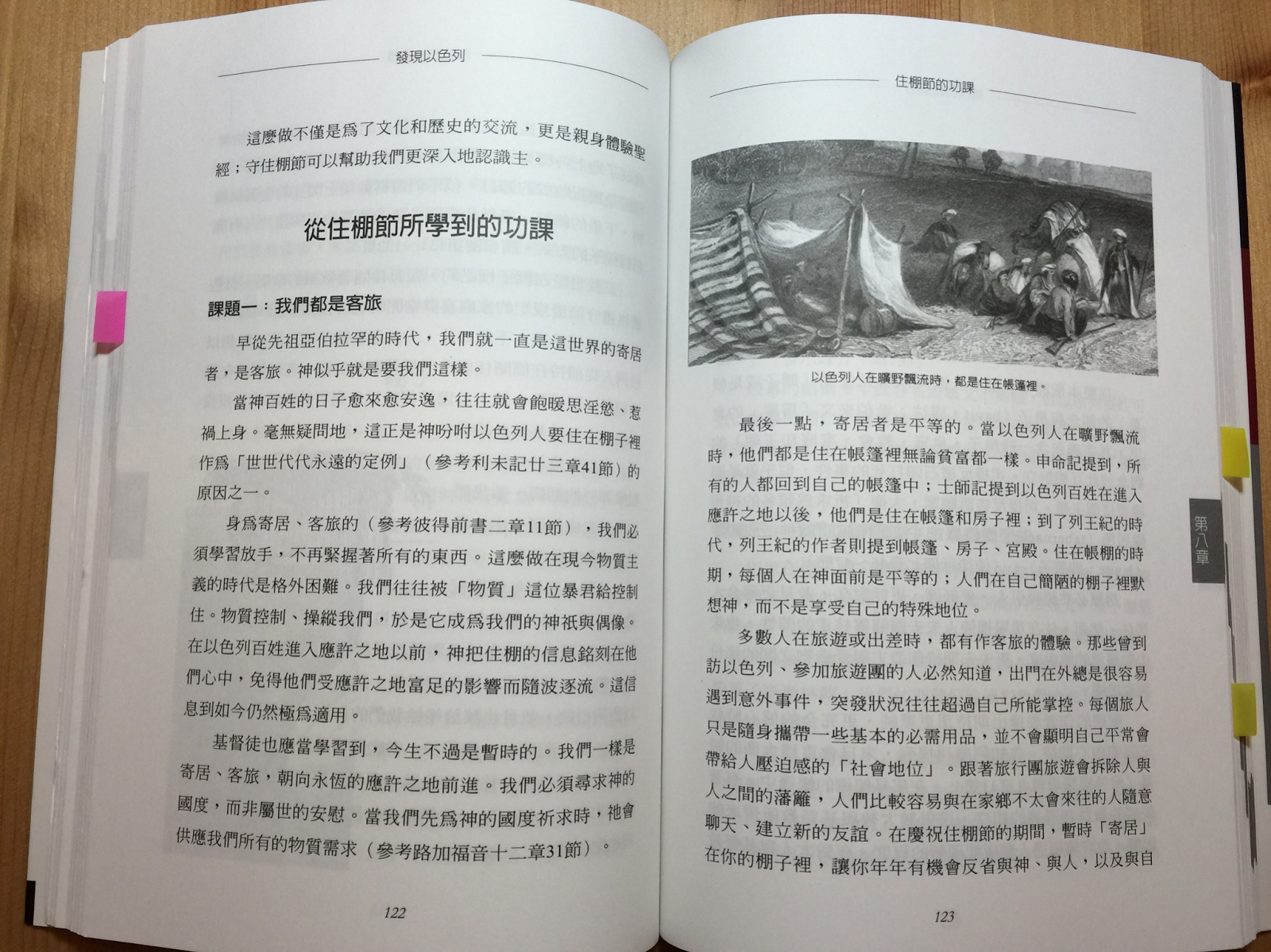 發現以色列

這麼做不僅是爲了文化和歷史的交流，更是親身體驗聖經；守住棚節可以幫助我們更深入地認識主。

從住棚節所學到的功課

課題一：我們都是客旅

早從先祖亞伯拉罕的時代，我們就一直是這世界的寄居者，是客旅。神似乎就是要我們這樣。

當神百姓的日子愈來愈安逸，往往就會飽暖思淫慾、惹禍上身。毫無疑問地，這正是神吩咐以色列人要住在棚子裡作爲「世世代代永遠的定例」（參考利未記廿三章41節）的原因之一。

身爲寄居、客旅的（參考彼得前書二章11節），我們必須學習放手，不再緊握著所有的東西。這麼做在現今物質主義的時代是格外困難。我們往往被「物質」這位暴君給控制住。物質控制、操縱我們，於是它成爲我們的神祇與偶像。在以色列百姓進入應許之地以前，神把住棚的信息銘刻在他們心中，免得他們受應許之地富足的影響而隨波逐流。這信息到如今仍然極爲適用。

基督徒也應當學習到，今生不過是暫時的。我們一樣是寄居、客旅，朝向永恆的應許之地前進。我們必須尋求神的國度，而非屬世的安慰。當我們先爲神的國度祈求時，祂會供應我們所有的物質需求（參考路加福音十二章31節）。

122

住棚節的功課

以色列人在曠野飄流時，都是住在帳篷裡。

最後一點，寄居者是平等的。當以色列人在曠野飄流時，他們都是住在帳篷裡無論貧富都一樣。申命記提到，所有的人都回到自己的帳篷中；士師記提到以色列百姓在進入應許之地以後，他們是住在帳篷和房子裡；到了列王紀的時代，列王紀的作者則提到帳篷、房子、宮殿。住在帳棚的時期，每個人在神面前是平等的；人們在自己簡陋的棚子裡默想神，而不是享受自己的特殊地位。

多數人在旅遊或出差時，都有作客旅的體驗。那些曾到訪以色列、參加旅遊團的人必然知道，出門在外總是很容易遇到意外事件，突發狀況往往超過自己所能掌控。每個旅人只是隨身攜帶一些基本的必需用品，並不會顯明自己平常會帶給人壓迫感的「社會地位」。跟著旅行團旅遊會拆除人與人之間的藩籬，人們比較容易與在家鄉不太會來往的人隨意聊天、建立新的友誼。在慶祝住棚節的期間，暫時「寄居」在你的棚子裡，讓你年年有機會反省與神、與人，以及與自

第八章

123